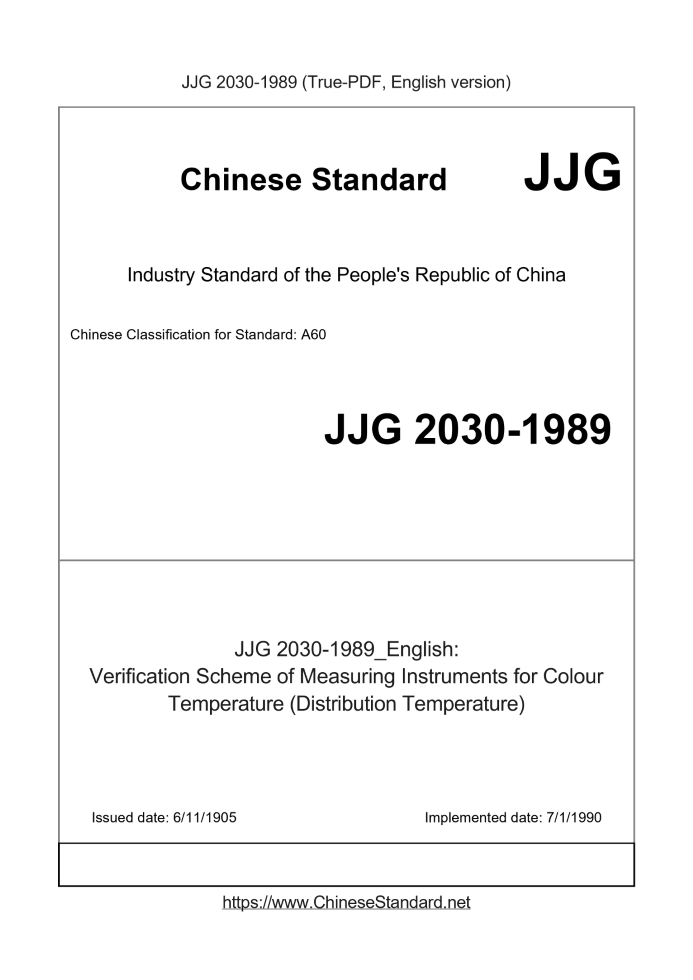 JJG 2030-1989 (True-PDF, English version)

Chinese Standard JJG

Industry Standard of the People's Republic of China

Chinese Classification for Standard: A60

JJG 2030-1989

JJG 2030-1989_English:
Verification Scheme of Measuring Instruments for Colour Temperature (Distribution Temperature)

Issued date: 6/11/1905

Implemented date: 7/1/1990

https://www.ChineseStandard.net